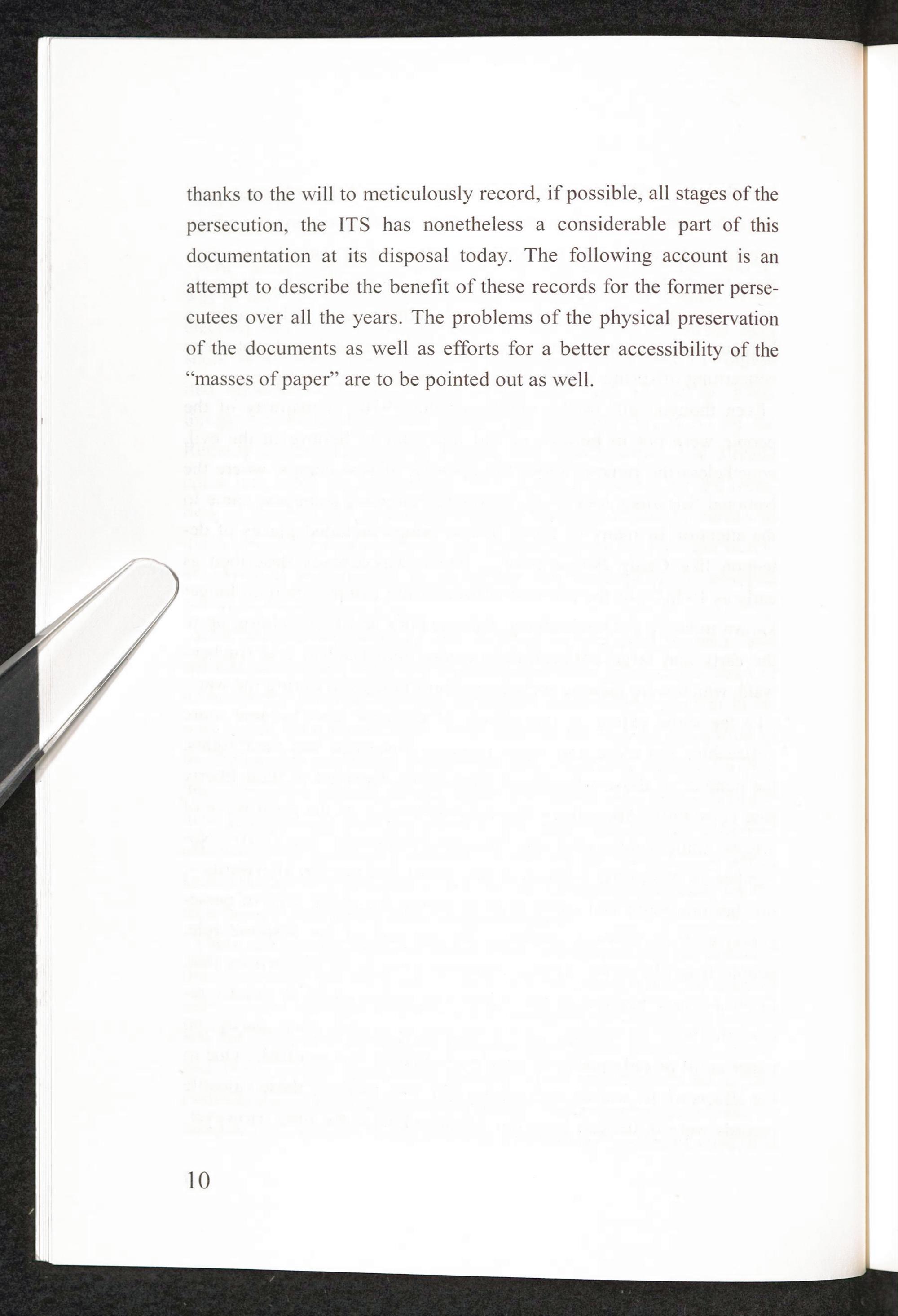 thanks to the will to meticulously record, if possible, all stages of the persecution, the ITS has nonetheless a considerable part of this documentation at its disposal today. The following account is an attempt to describe the benefit of these records for the former persecutees over all the years. The problems of the physical preservation of the documents as well as efforts for a better accessibility of the "masses of paper" are to be pointed out as well.

10